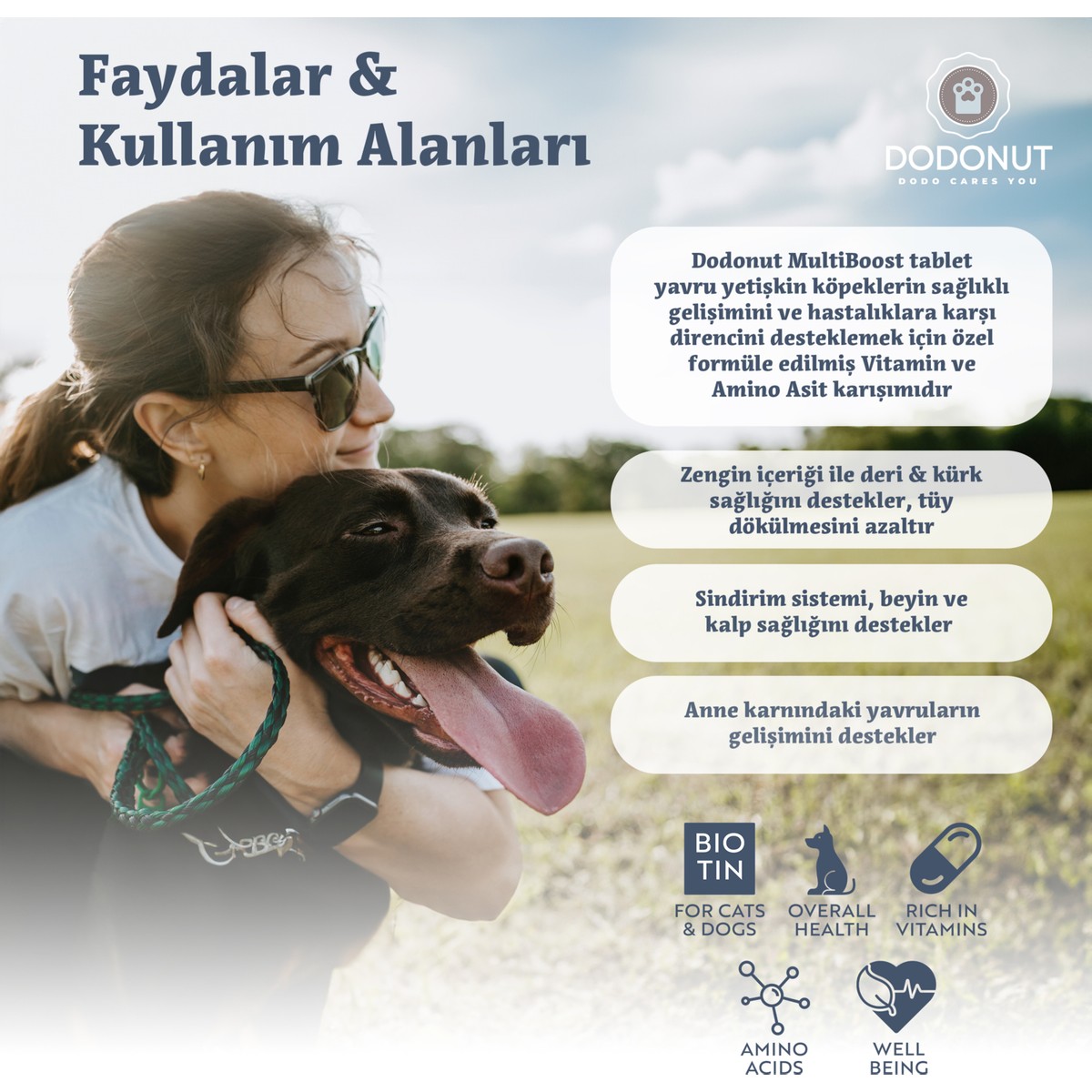 Faydalar &
Kullanım Alanları

DODONUT
DODO CARES YOU

Dodonut MultiBoost tablet yavru yetişkin köpeklerin sağlıklı gelişimini ve hastalıklara karşı direncini desteklemek için özel formüle edilmiş Vitamin ve Amino Asit karışımıdır

Zengin içeriği ile deri & kürk sağlığını destekler, tüy dökülmesini azaltır

Sindirim sistemi, beyin ve kalp sağlığını destekler

Anne karnındaki yavruların gelişimini destekler

BIO
TIN
FOR CATS
& DOGS

OVERALL
HEALTH

RICH IN
VITAMINS

AMINO
ACIDS

WELL
BEING